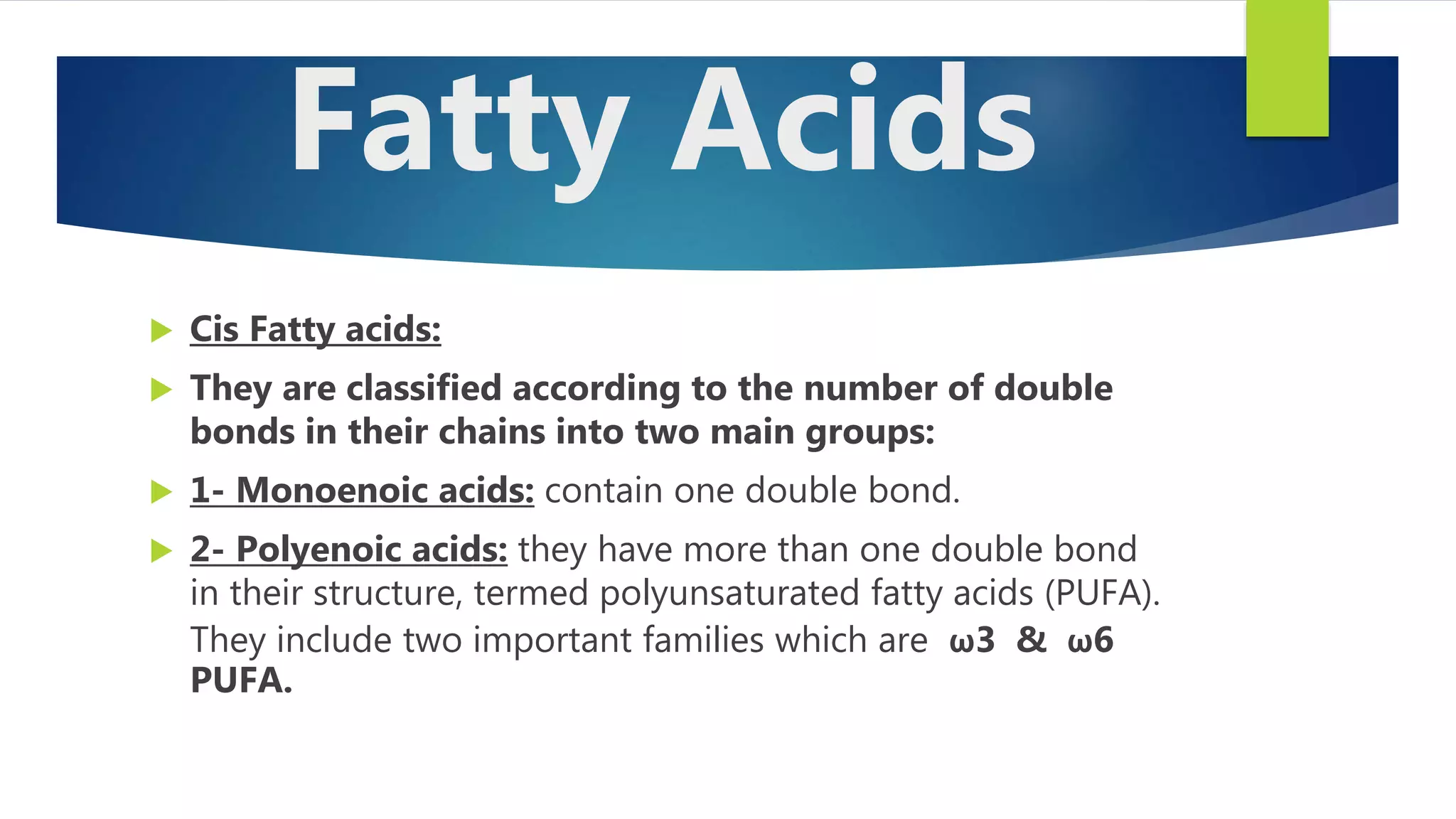 Fatty Acids

▶ Cis Fatty acids:

▶ They are classified according to the number of double bonds in their chains into two main groups:

▶ 1- Monoenoic acids: contain one double bond.

▶ 2- Polyenoic acids: they have more than one double bond in their structure, termed polyunsaturated fatty acids (PUFA). They include two important families which are ω3 & ω6 PUFA.